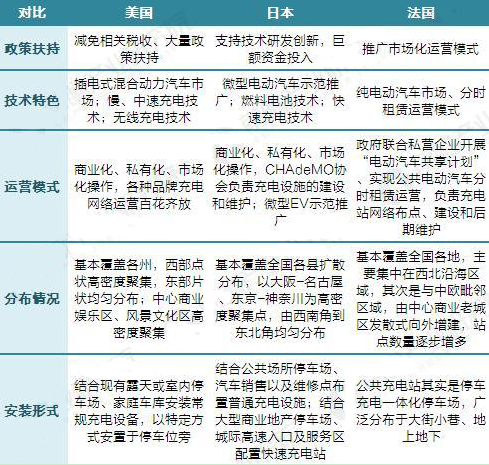 | 对比 | 美国 | 日本 | 法国 |
|---|---|---|---|
| 政策扶持 | 减免相关税收、大量政策扶持 | 支持技术研发创新，巨额资金投入 | 推广市场化运营模式 |
| 技术特色 | 插电式混合动力汽车市场；慢、中速充电技术；无线充电技术 | 微型电动汽车示范推广；燃料电池技术；快速充电技术 | 纯电动汽车市场、分时租赁运营模式 |
| 运营模式 | 商业化、私有化、市场化操作，各种品牌充电网络运营百花齐放 | 商业化、私有化、市场化操作，CHAdeMO协会负责充电设施的建设和维护；微型EV示范推广 | 政府联合私营企业开展“电动汽车共享计划”、实现公共电动汽车分时租赁运营，负责充电站网络布点、建设和后期维护 |
| 分布情况 | 基本覆盖各州，西部点状高密度聚集，东部片状均匀分布；中心商业娱乐区、风景文化区高密度聚集 | 基本覆盖全国各县扩散分布，以大阪-名古屋、东京-神奈川为高密度聚集点，由西南角到东北角均匀分布 | 基本覆盖全国各地，主要集中在西北沿海区域，其次是与中欧毗邻区域，由中心商业老城区发散式向外增建，站点数量逐步增多 |
| 安装形式 | 结合现有露天或室内停车场、家庭车库安装常规充电设备，以特定方式安置于停车位旁 | 结合公共场所停车场、汽车销售以及维修点布置普通充电设施；结合大型商业地产停车场、城际高速入口及服务区配置快速充电站 | 公共充电站其实是停车充电一体化停车场，广泛分布于大街小巷、地上地下 |